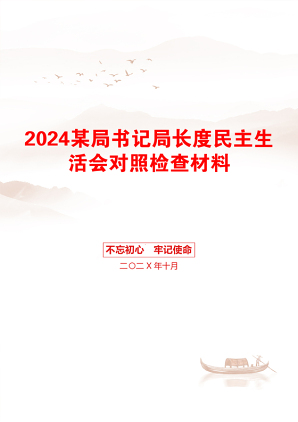 2024某局书记局长度民主生活会对照检查材料

不忘初心 牢记使命

二〇二X年十月